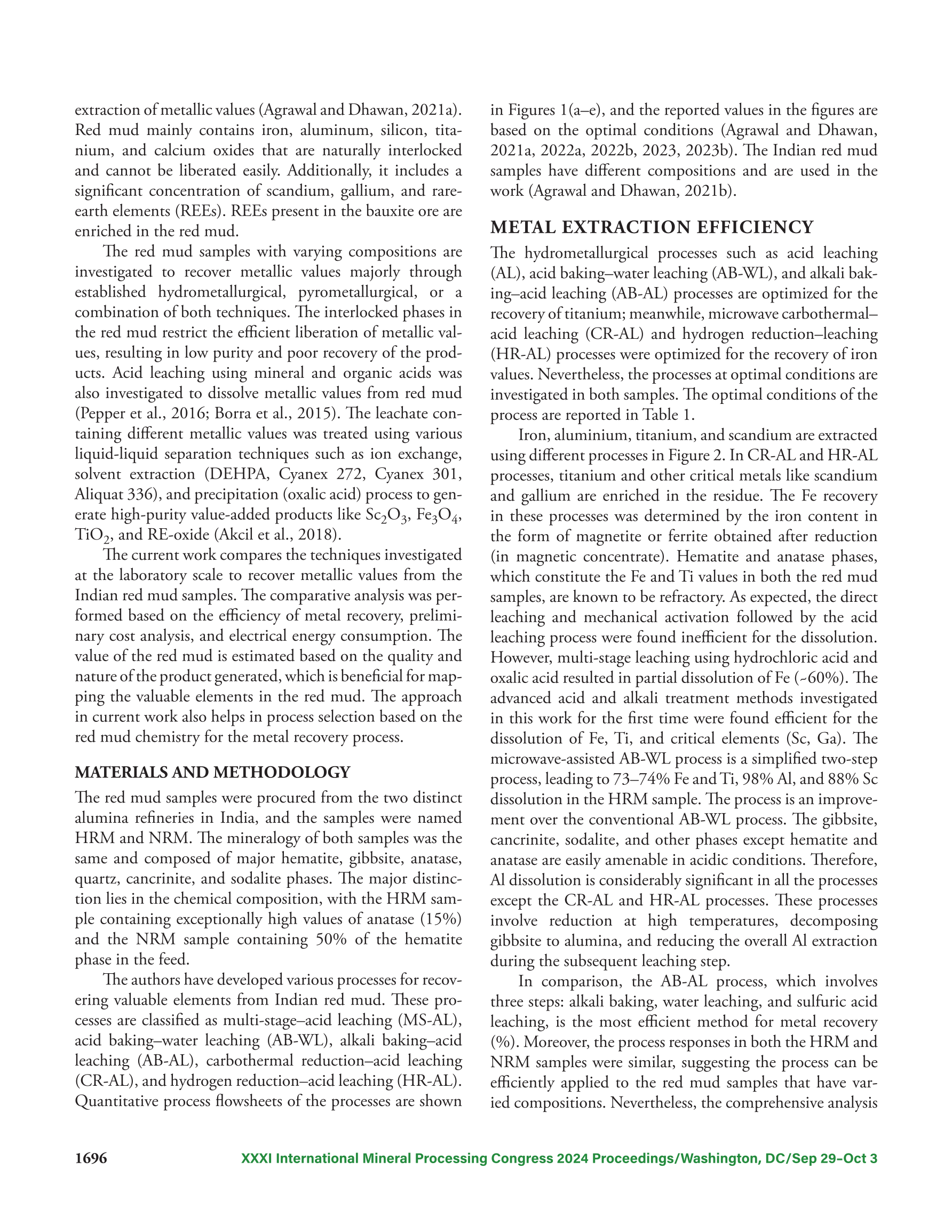 extraction of metallic values (Agrawal and Dhawan, 2021a). Red mud mainly contains iron, aluminum, silicon, titanium, and calcium oxides that are naturally interlocked and cannot be liberated easily. Additionally, it includes a significant concentration of scandium, gallium, and rare-earth elements (REEs). REEs present in the bauxite ore are enriched in the red mud.

The red mud samples with varying compositions are investigated to recover metallic values majorly through established hydrometallurgical, pyrometallurgical, or a combination of both techniques. The interlocked phases in the red mud restrict the efficient liberation of metallic values, resulting in low purity and poor recovery of the products. Acid leaching using mineral and organic acids was also investigated to dissolve metallic values from red mud (Pepper et al., 2016; Borra et al., 2015). The leachate containing different metallic values was treated using various liquid-liquid separation techniques such as ion exchange, solvent extraction (DEHPA, Cyanex 272, Cyanex 301, Aliquat 336), and precipitation (oxalic acid) process to generate high-purity value-added products like $Sc_2O_3$, $Fe_3O_4$, $TiO_2$, and RE-oxide (Akcil et al., 2018).

The current work compares the techniques investigated at the laboratory scale to recover metallic values from the Indian red mud samples. The comparative analysis was performed based on the efficiency of metal recovery, preliminary cost analysis, and electrical energy consumption. The value of the red mud is estimated based on the quality and nature of the product generated, which is beneficial for mapping the valuable elements in the red mud. The approach in current work also helps in process selection based on the red mud chemistry for the metal recovery process.

MATERIALS AND METHODOLOGY

The red mud samples were procured from the two distinct alumina refineries in India, and the samples were named HRM and NRM. The mineralogy of both samples was the same and composed of major hematite, gibbsite, anatase, quartz, cancrinite, and sodalite phases. The major distinction lies in the chemical composition, with the HRM sample containing exceptionally high values of anatase (15%) and the NRM sample containing 50% of the hematite phase in the feed.

The authors have developed various processes for recovering valuable elements from Indian red mud. These processes are classified as multi-stage–acid leaching (MS-AL), acid baking–water leaching (AB-WL), alkali baking–acid leaching (AB-AL), carbothermal reduction–acid leaching (CR-AL), and hydrogen reduction–acid leaching (HR-AL). Quantitative process flowsheets of the processes are shown in Figures 1(a–e), and the reported values in the figures are based on the optimal conditions (Agrawal and Dhawan, 2021a, 2022a, 2022b, 2023, 2023b). The Indian red mud samples have different compositions and are used in the work (Agrawal and Dhawan, 2021b).

METAL EXTRACTION EFFICIENCY

The hydrometallurgical processes such as acid leaching (AL), acid baking–water leaching (AB-WL), and alkali baking–acid leaching (AB-AL) processes are optimized for the recovery of titanium; meanwhile, microwave carbothermal–acid leaching (CR-AL) and hydrogen reduction–leaching (HR-AL) processes were optimized for the recovery of iron values. Nevertheless, the processes at optimal conditions are investigated in both samples. The optimal conditions of the process are reported in Table 1.

Iron, aluminium, titanium, and scandium are extracted using different processes in Figure 2. In CR-AL and HR-AL processes, titanium and other critical metals like scandium and gallium are enriched in the residue. The Fe recovery in these processes was determined by the iron content in the form of magnetite or ferrite obtained after reduction (in magnetic concentrate). Hematite and anatase phases, which constitute the Fe and Ti values in both the red mud samples, are known to be refractory. As expected, the direct leaching and mechanical activation followed by the acid leaching process were found inefficient for the dissolution. However, multi-stage leaching using hydrochloric acid and oxalic acid resulted in partial dissolution of Fe (~60%). The advanced acid and alkali treatment methods investigated in this work for the first time were found efficient for the dissolution of Fe, Ti, and critical elements (Sc, Ga). The microwave-assisted AB-WL process is a simplified two-step process, leading to 73–74% Fe and Ti, 98% Al, and 88% Sc dissolution in the HRM sample. The process is an improvement over the conventional AB-WL process. The gibbsite, cancrinite, sodalite, and other phases except hematite and anatase are easily amenable in acidic conditions. Therefore, Al dissolution is considerably significant in all the processes except the CR-AL and HR-AL processes. These processes involve reduction at high temperatures, decomposing gibbsite to alumina, and reducing the overall Al extraction during the subsequent leaching step.

In comparison, the AB-AL process, which involves three steps: alkali baking, water leaching, and sulfuric acid leaching, is the most efficient method for metal recovery (%). Moreover, the process responses in both the HRM and NRM samples were similar, suggesting the process can be efficiently applied to the red mud samples that have varied compositions. Nevertheless, the comprehensive analysis

1696 XXXI International Mineral Processing Congress 2024 Proceedings/Washington, DC/Sep 29–Oct 3